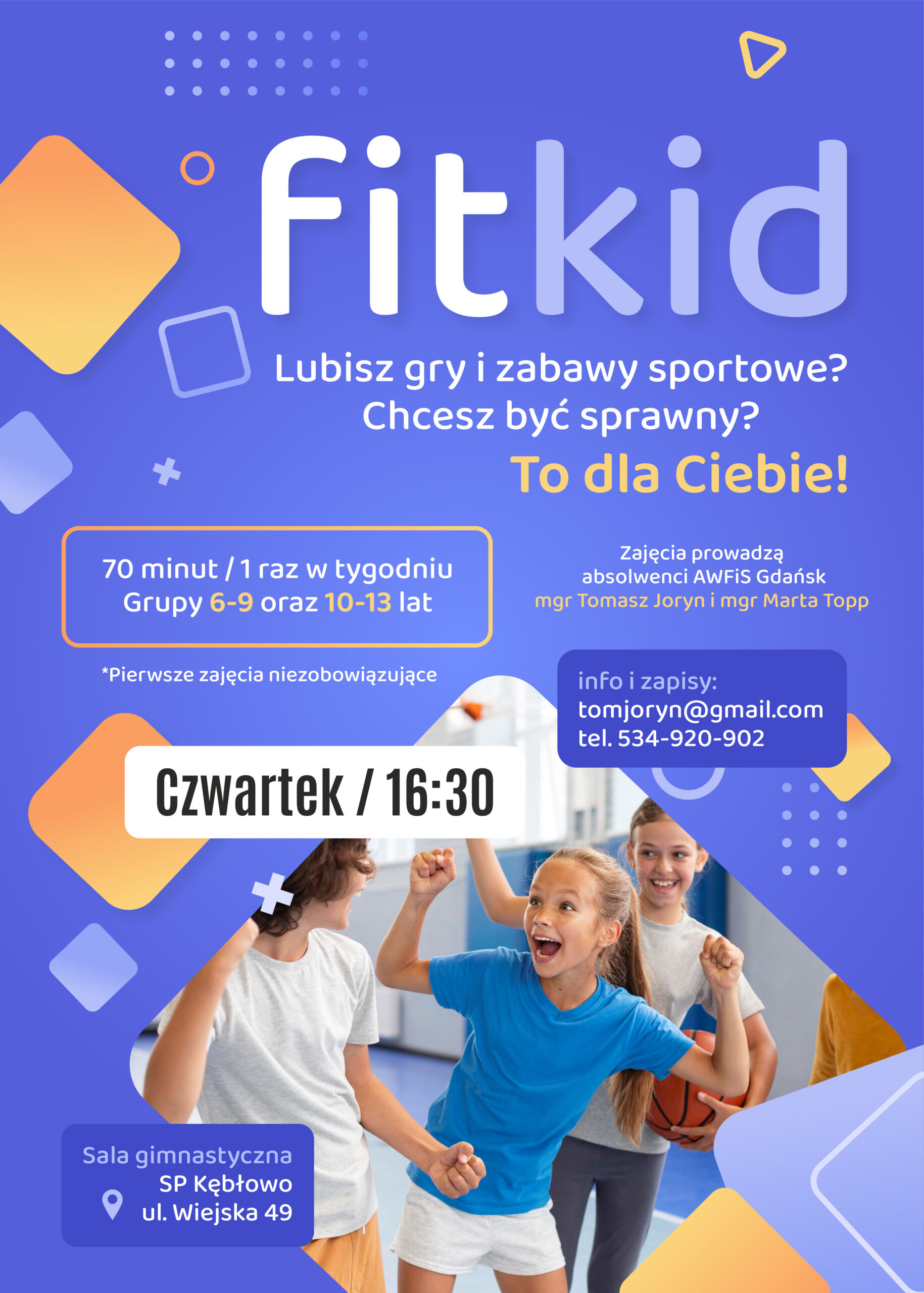 fitkid

Lubisz gry i zabawy sportowe?
Chcesz być sprawny?
To dla Ciebie!

70 minut / 1 raz w tygodniu
Grupy 6-9 oraz 10-13 lat

*Pierwsze zajęcia niezobowiązujące

Zajęcia prowadzą
absolwenci AWFiS Gdańsk
mgr Tomasz Joryn i mgr Marta Topp

info i zapisy:
tomjoryn@gmail.com
tel. 534-920-902

Czwartek / 16:30

Sala gimnastyczna
SP Kębłowo
ul. Wiejska 49